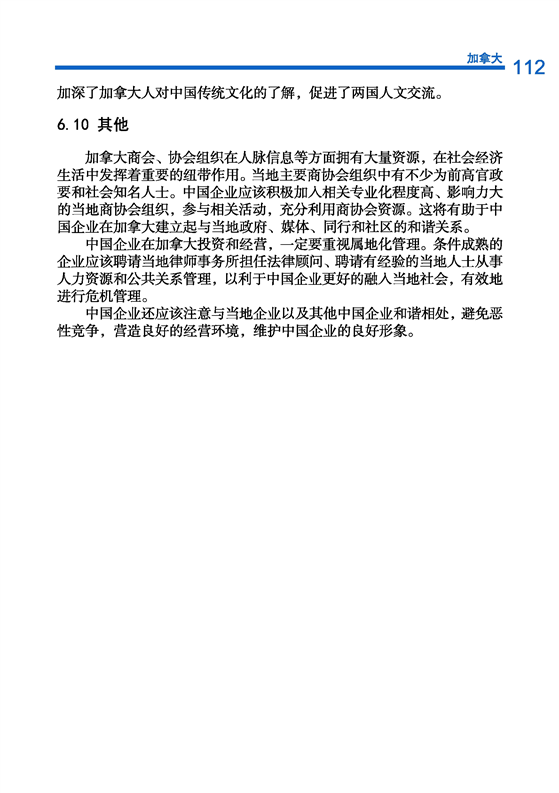 加拿大 112

加深了加拿大人对中国传统文化的了解，促进了两国人文交流。

6.10 其他

加拿大商会、协会组织在人脉信息等方面拥有大量资源，在社会经济生活中发挥着重要的纽带作用。当地主要商协会组织中有不少为前高官政要和社会知名人士。中国企业应该积极加入相关专业化程度高、影响力大的当地商协会组织，参与相关活动，充分利用商协会资源。这将有助于中国企业在加拿大建立起与当地政府、媒体、同行和社区的和谐关系。

中国企业在加拿大投资和经营，一定要重视属地化管理。条件成熟的企业应该聘请当地律师事务所担任法律顾问、聘请有经验的当地人士从事人力资源和公共关系管理，以利于中国企业更好的融入当地社会，有效地进行危机管理。

中国企业还应该注意与当地企业以及其他中国企业和谐相处，避免恶性竞争，营造良好的经营环境，维护中国企业的良好形象。